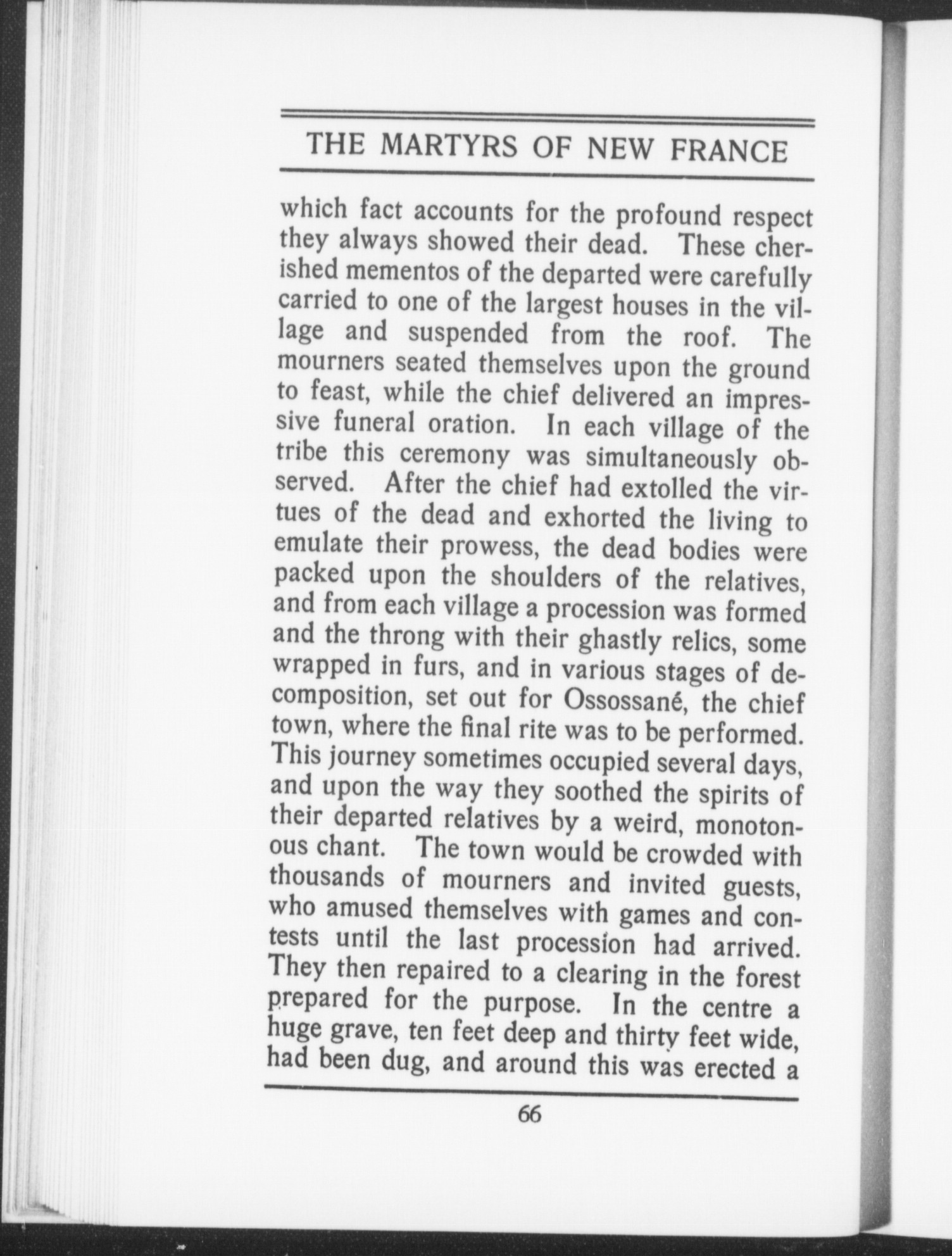 THE MARTYRS OF NEW FRANCE

which fact accounts for the profound respect they always showed their dead. These cherished mementos of the departed were carefully carried to one of the largest houses in the village and suspended from the roof. The mourners seated themselves upon the ground to feast, while the chief delivered an impressive funeral oration. In each village of the tribe this ceremony was simultaneously observed. After the chief had extolled the virtues of the dead and exhorted the living to emulate their prowess, the dead bodies were packed upon the shoulders of the relatives, and from each village a procession was formed and the throng with their ghastly relics, some wrapped in furs, and in various stages of decomposition, set out for Ossossané, the chief town, where the final rite was to be performed. This journey sometimes occupied several days, and upon the way they soothed the spirits of their departed relatives by a weird, monotonous chant. The town would be crowded with thousands of mourners and invited guests, who amused themselves with games and contests until the last procession had arrived. They then repaired to a clearing in the forest prepared for the purpose. In the centre a huge grave, ten feet deep and thirty feet wide, had been dug, and around this was erected a

66